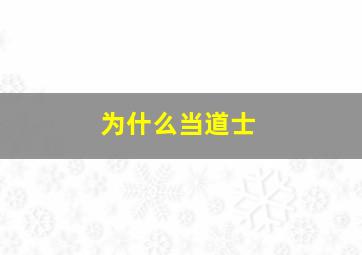 为什么当道士